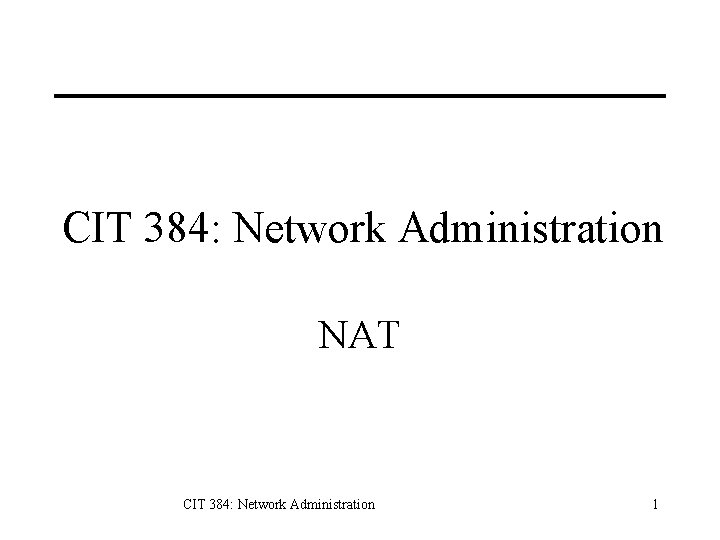 CIT 384: Network Administration

NAT

CIT 384: Network Administration

1